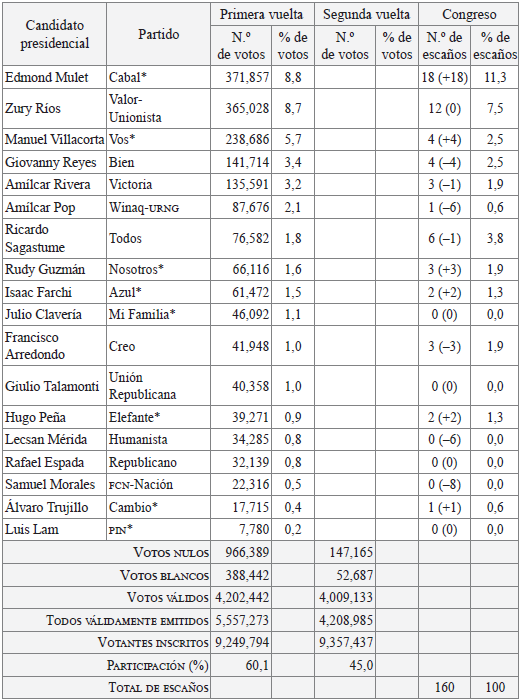 | Candidato presidencial | Partido | Primera vuelta |  | Segunda vuelta |  | Congreso |  |
|---|---|---|---|---|---|---|---|
|  |  | N.º de votos | % de votos | N.º de votos | % de votos | N.º de escaños | % de escaños |
| Edmond Mulet | Cabal* | 371,857 | 8,8 |  |  | 18 (+18) | 11,3 |
| Zury Ríos | Valor-Unionista | 365,028 | 8,7 |  |  | 12 (0) | 7,5 |
| Manuel Villacorta | Vos* | 238,686 | 5,7 |  |  | 4 (+4) | 2,5 |
| Giovanny Reyes | Bien | 141,714 | 3,4 |  |  | 4 (–4) | 2,5 |
| Amílcar Rivera | Victoria | 135,591 | 3,2 |  |  | 3 (–1) | 1,9 |
| Amílcar Pop | Winaq-URNG | 87,676 | 2,1 |  |  | 1 (–6) | 0,6 |
| Ricardo Sagastume | Todos | 76,582 | 1,8 |  |  | 6 (–1) | 3,8 |
| Rudy Guzmán | Nosotros* | 66,116 | 1,6 |  |  | 3 (+3) | 1,9 |
| Isaac Farchi | Azul* | 61,472 | 1,5 |  |  | 2 (+2) | 1,3 |
| Julio Clavería | Mi Familia* | 46,092 | 1,1 |  |  | 0 (0) | 0,0 |
| Francisco Arredondo | Creo | 41,948 | 1,0 |  |  | 3 (–3) | 1,9 |
| Giulio Talamonti | Unión Republicana | 40,358 | 1,0 |  |  | 0 (0) | 0,0 |
| Hugo Peña | Elefante* | 39,271 | 0,9 |  |  | 2 (+2) | 1,3 |
| Lecsan Mérida | Humanista | 34,285 | 0,8 |  |  | 0 (–6) | 0,0 |
| Rafael Espada | Republicano | 32,139 | 0,8 |  |  | 0 (0) | 0,0 |
| Samuel Morales | FCN-Nación | 22,316 | 0,5 |  |  | 0 (–8) | 0,0 |
| Álvaro Trujillo | Cambio* | 17,715 | 0,4 |  |  | 1 (+1) | 0,6 |
| Luis Lam | PIN* | 7,780 | 0,2 |  |  | 0 (0) | 0,0 |
| Votos nulos |  | 966,389 |  | 147,165 |  |  |  |
| Votos blancos |  | 388,442 |  | 52,687 |  |  |  |
| Votos válidos |  | 4,202,442 |  | 4,009,133 |  |  |  |
| Todos válidamente emitidos |  | 5,557,273 |  | 4,208,985 |  |  |  |
| Votantes inscritos |  | 9,249,794 |  | 9,357,437 |  |  |  |
| Participación (%) |  | 60,1 |  | 45,0 |  |  |  |
| Total de escaños |  |  |  |  |  | 160 | 100 |